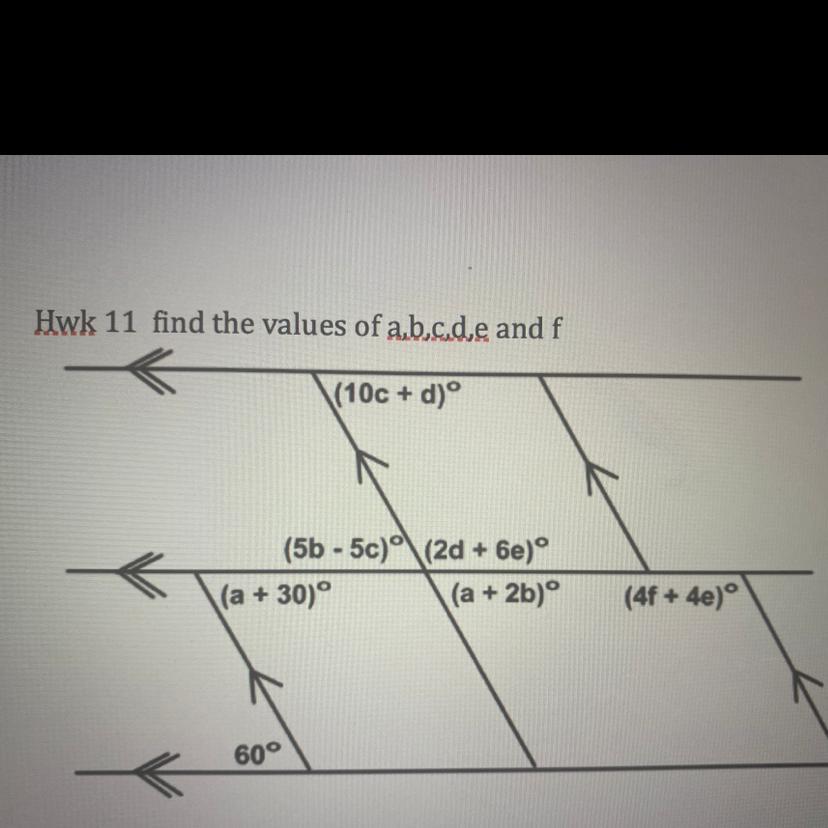 Hwk 11 find the values of a,b,c,d,e and f

$(10c + d)°$

$(5b - 5c)°$ $(2d + 6e)°$

$(a + 30)°$ $(a + 2b)°$ $(4f + 4e)°$

$60°$